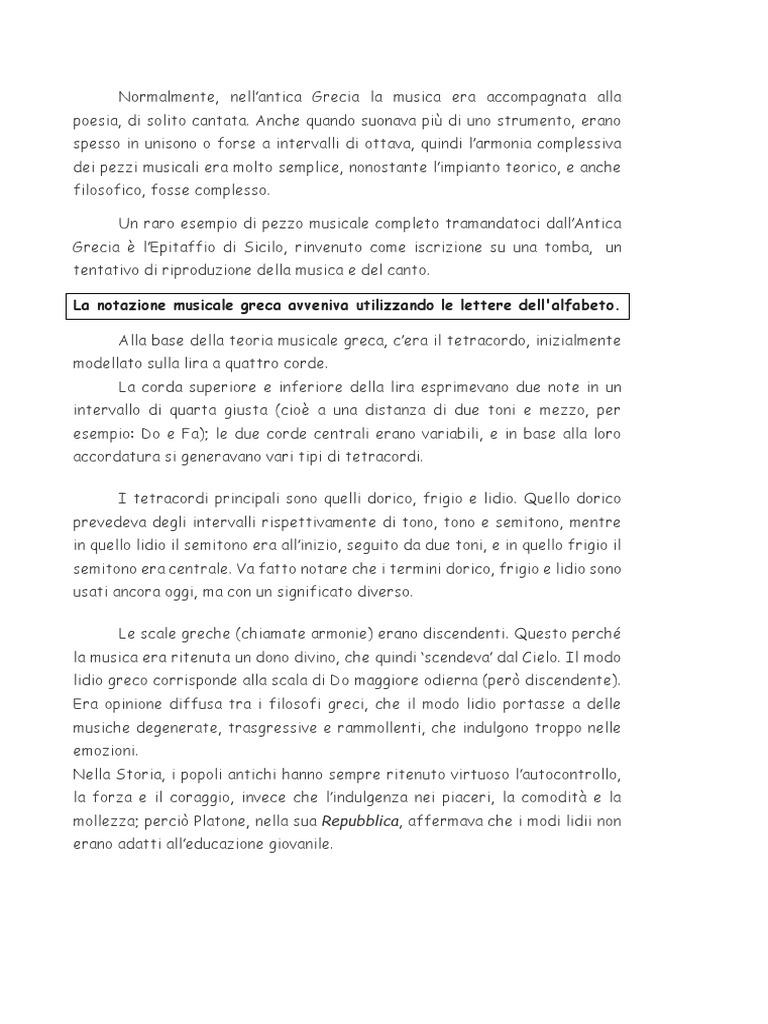 Normalmente, nell'antica Grecia la musica era accompagnata alla poesia, di solito cantata. Anche quando suonava più di uno strumento, erano spesso in unisono o forse a intervalli di ottava, quindi l'armonia complessiva dei pezzi musicali era molto semplice, nonostante l'impianto teorico, e anche filosofico, fosse complesso.

Un raro esempio di pezzo musicale completo tramandatoci dall'Antica Grecia è l'Epitaffio di Sicilo, rinvenuto come iscrizione su una tomba, un tentativo di riproduzione della musica e del canto.

La notazione musicale greca avveniva utilizzando le lettere dell'alfabeto.

Alla base della teoria musicale greca, c'era il tetracordo, inizialmente modellato sulla lira a quattro corde.
La corda superiore e inferiore della lira esprimevano due note in un intervallo di quarta giusta (cioè a una distanza di due toni e mezzo, per esempio: Do e Fa); le due corde centrali erano variabili, e in base alla loro accordatura si generavano vari tipi di tetracordi.

I tetracordi principali sono quelli dorico, frigio e lidio. Quello dorico prevedeva degli intervalli rispettivamente di tono, tono e semitono, mentre in quello lidio il semitono era all'inizio, seguito da due toni, e in quello frigio il semitono era centrale. Va fatto notare che i termini dorico, frigio e lidio sono usati ancora oggi, ma con un significato diverso.

Le scale greche (chiamate armonie) erano discendenti. Questo perché la musica era ritenuta un dono divino, che quindi 'scendeva' dal Cielo. Il modo lidio greco corrisponde alla scala di Do maggiore odierna (però discendente). Era opinione diffusa tra i filosofi greci, che il modo lidio portasse a delle musiche degenerate, trasgressive e rammollenti, che indulgono troppo nelle emozioni.
Nella Storia, i popoli antichi hanno sempre ritenuto virtuoso l'autocontrollo, la forza e il coraggio, invece che l'indulgenza nei piaceri, la comodità e la mollezza; perciò Platone, nella sua Repubblica, affermava che i modi lidii non erano adatti all'educazione giovanile.